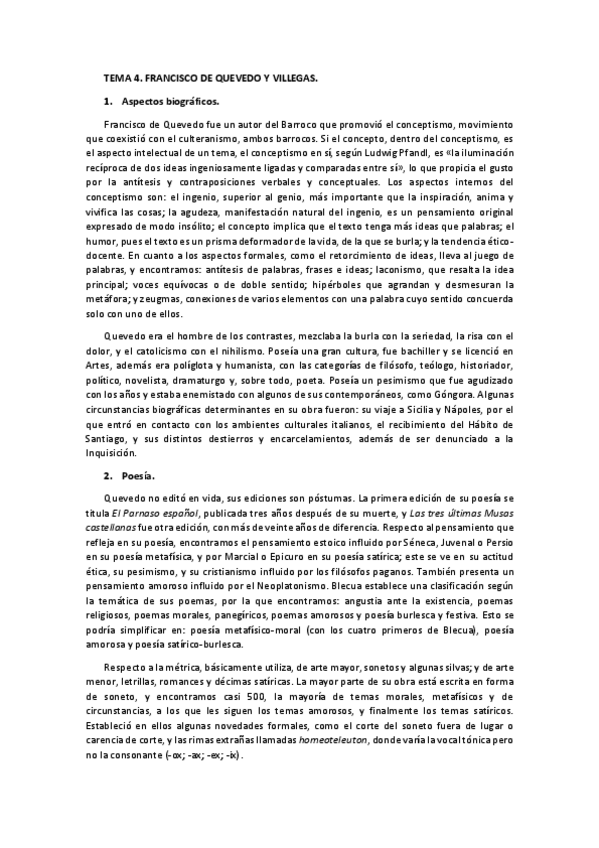 TEMA 4. FRANCISCO DE QUEVEDO Y VILLEGAS.

1. Aspectos biográficos.

Francisco de Quevedo fue un autor del Barroco que promovió el conceptismo, movimiento que coexistió con el culteranismo, ambos barrocos. Si el concepto, dentro del conceptismo, es el aspecto intelectual de un tema, el conceptismo en sí, según Ludwig Pfandl, es «la iluminación recíproca de dos ideas ingeniosamente ligadas y comparadas entre sí», lo que propicia el gusto por la antítesis y contraposiciones verbales y conceptuales. Los aspectos internos del conceptismo son: el ingenio, superior al genio, más importante que la inspiración, anima y vivifica las cosas; la agudeza, manifestación natural del ingenio, es un pensamiento original expresado de modo insólito; el concepto implica que el texto tenga más ideas que palabras; el humor, pues el texto es un prisma deformador de la vida, de la que se burla; y la tendencia ético-docente. En cuanto a los aspectos formales, como el retorcimiento de ideas, lleva al juego de palabras, y encontramos: antítesis de palabras, frases e ideas; laconismo, que resalta la idea principal; voces equívocas o de doble sentido; hipérboles que agrandan y desmesuran la metáfora; y zeugmas, conexiones de varios elementos con una palabra cuyo sentido concuerda solo con uno de ellos.

Quevedo era el hombre de los contrastes, mezclaba la burla con la seriedad, la risa con el dolor, y el catolicismo con el nihilismo. Poseía una gran cultura, fue bachiller y se licenció en Artes, además era políglota y humanista, con las categorías de filósofo, teólogo, historiador, político, novelista, dramaturgo y, sobre todo, poeta. Poseía un pesimismo que fue agudizado con los años y estaba enemistado con algunos de sus contemporáneos, como Góngora. Algunas circunstancias biográficas determinantes en su obra fueron: su viaje a Sicilia y Nápoles, por el que entró en contacto con los ambientes culturales italianos, el recibimiento del Hábito de Santiago, y sus distintos destierros y encarcelamientos, además de ser denunciado a la Inquisición.

2. Poesía.

Quevedo no editó en vida, sus ediciones son póstumas. La primera edición de su poesía se titula El Parnaso español, publicada tres años después de su muerte, y Las tres últimas Musas castellanas fue otra edición, con más de veinte años de diferencia. Respecto al pensamiento que refleja en su poesía, encontramos el pensamiento estoico influido por Séneca, Juvenal o Persio en su poesía metafísica, y por Marcial o Epicuro en su poesía satírica; este se ve en su actitud ética, su pesimismo, y su cristianismo influido por los filósofos paganos. También presenta un pensamiento amoroso influido por el Neoplatonismo. Blecua establece una clasificación según la temática de sus poemas, por la que encontramos: angustia ante la existencia, poemas religiosos, poemas morales, panegíricos, poemas amorosos y poesía burlesca y festiva. Esto se podría simplificar en: poesía metafísico-moral (con los cuatro primeros de Blecua), poesía amorosa y poesía satírico-burlesca.

Respecto a la métrica, básicamente utiliza, de arte mayor, sonetos y algunas silvas; y de arte menor, letrillas, romances y décimas satíricas. La mayor parte de su obra está escrita en forma de soneto, y encontramos casi 500, la mayoría de temas morales, metafísicos y de circunstancias, a los que les siguen los temas amorosos, y finalmente los temas satíricos. Estableció en ellos algunas novedades formales, como el corte del soneto fuera de lugar o carencia de corte, y las rimas extrañas llamadas homeoteleuton, donde varía la vocal tónica pero no la consonante (-ox; -ax; -ex; -ix).